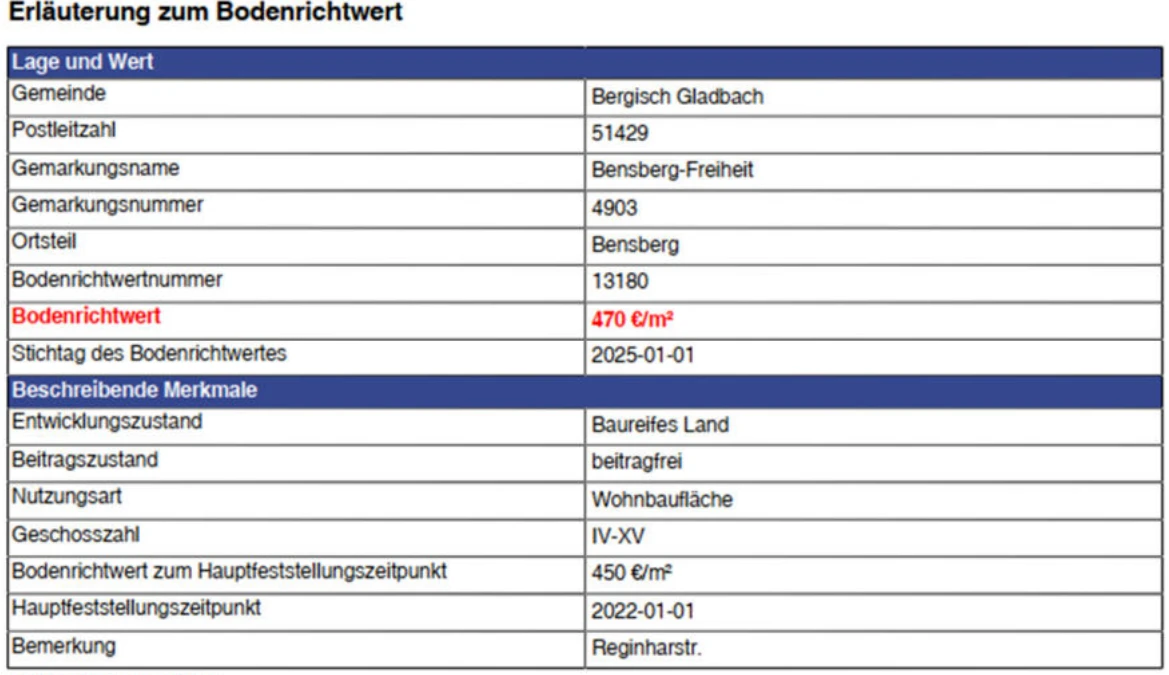 Erläuterung zum Bodenrichtwert

| Lage und Wert | |
|---|---|
| Gemeinde | Bergisch Gladbach |
| Postleitzahl | 51429 |
| Gemarkungsname | Bensberg-Freiheit |
| Gemarkungsnummer | 4903 |
| Ortsteil | Bensberg |
| Bodenrichtwertnummer | 13180 |
| Bodenrichtwert | 470 €/m² |
| Stichtag des Bodenrichtwertes | 2025-01-01 |
| Beschreibende Merkmale | |
| Entwicklungszustand | Baureifes Land |
| Beitragszustand | beitragfrei |
| Nutzungsart | Wohnbaufläche |
| Geschosszahl | IV-XV |
| Bodenrichtwert zum Hauptfeststellungszeitpunkt | 450 €/m² |
| Hauptfeststellungszeitpunkt | 2022-01-01 |
| Bemerkung | Reginharstr. |